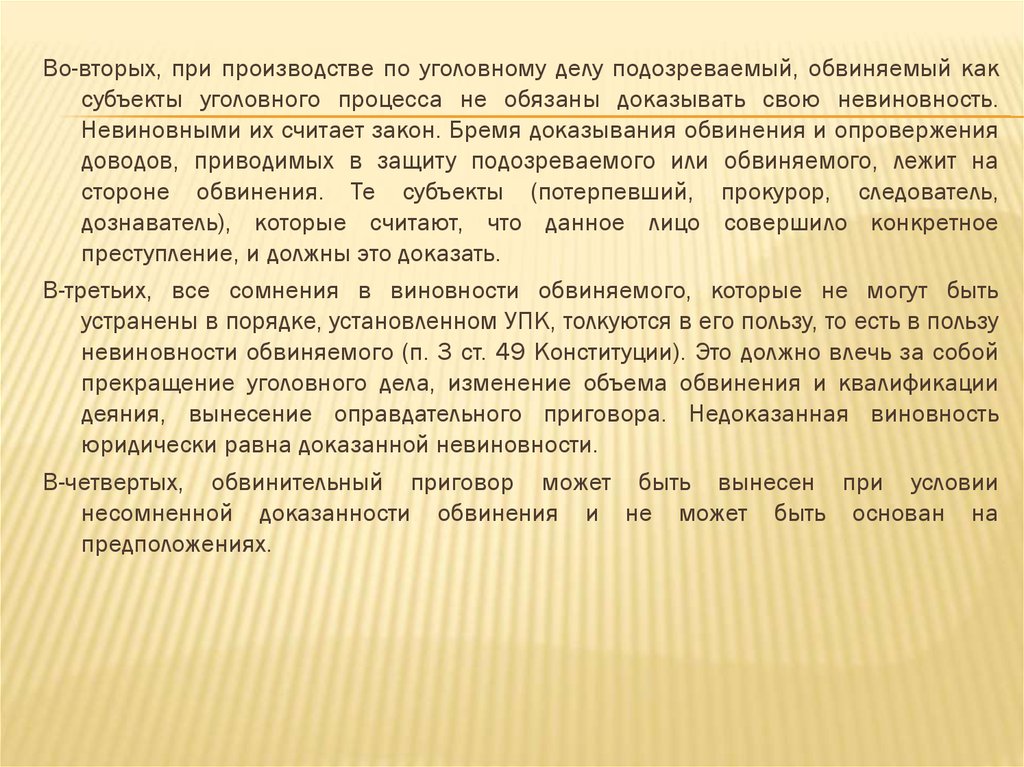 Во-вторых, при производстве по уголовному делу подозреваемый, обвиняемый как субъекты уголовного процесса не обязаны доказывать свою невиновность. Невиновными их считает закон. Бремя доказывания обвинения и опровержения доводов, приводимых в защиту подозреваемого или обвиняемого, лежит на стороне обвинения. Те субъекты (потерпевший, прокурор, следователь, дознаватель), которые считают, что данное лицо совершило конкретное преступление, и должны это доказать.

В-третьих, все сомнения в виновности обвиняемого, которые не могут быть устранены в порядке, установленном УПК, толкуются в его пользу, то есть в пользу невиновности обвиняемого (п. 3 ст. 49 Конституции). Это должно влечь за собой прекращение уголовного дела, изменение объема обвинения и квалификации деяния, вынесение оправдательного приговора. Недоказанная виновность юридически равна доказанной невиновности.

В-четвертых, обвинительный приговор может быть вынесен при условии несомненной доказанности обвинения и не может быть основан на предположениях.